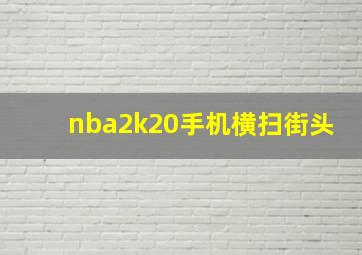 nba2k20手机横扫街头